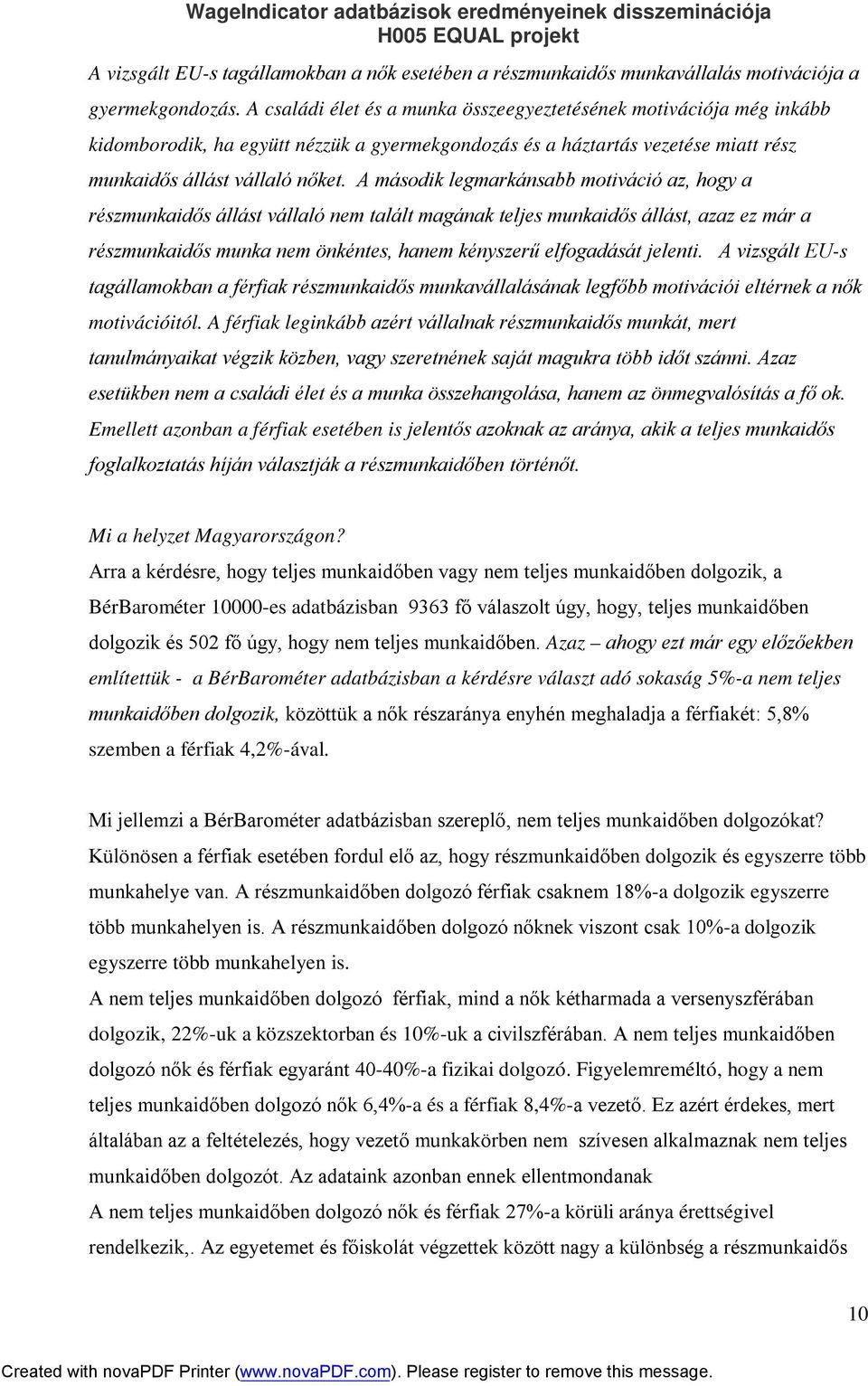 WageIndicator adatbázisok eredményeinek disszeminációja
H005 EQUAL projekt

A vizsgált EU-s tagállamokban a nők esetében a részmunkaidős munkavállalás motivációja a gyermekgondozás. A családi élet és a munka összeegyeztetésének motivációja még inkább kidomborodik, ha együtt nézzük a gyermekgondozás és a háztartás vezetése miatt rész munkaidős állást vállaló nőket. A második legmarkánsabb motiváció az, hogy a részmunkaidős állást vállaló nem talált magának teljes munkaidős állást, azaz ez már a részmunkaidős munka nem önkéntes, hanem kényszerű elfogadását jelenti. A vizsgált EU-s tagállamokban a férfiak részmunkaidős munkavállalásának legfőbb motivációi eltérnek a nők motivációitól. A férfiak leginkább azért vállalnak részmunkaidős munkát, mert tanulmányaikat végzik közben, vagy szeretnének saját magukra több időt szánni. Azaz esetükben nem a családi élet és a munka összehangolása, hanem az önmegvalósítás a fő ok. Emellett azonban a férfiak esetében is jelentős azoknak az aránya, akik a teljes munkaidős foglalkoztatás híján választják a részmunkaidőben történőt.

Mi a helyzet Magyarországon?
Arra a kérdésre, hogy teljes munkaidőben vagy nem teljes munkaidőben dolgozik, a BérBarométer 10000-es adatbázisban 9363 fő válaszolt úgy, hogy, teljes munkaidőben dolgozik és 502 fő úgy, hogy nem teljes munkaidőben. Azaz – ahogy ezt már egy előzőekben említettük - a BérBarométer adatbázisban a kérdésre választ adó sokaság 5%-a nem teljes munkaidőben dolgozik, közöttük a nők részaránya enyhén meghaladja a férfiakét: 5,8% szemben a férfiak 4,2%-ával.

Mi jellemzi a BérBarométer adatbázisban szereplő, nem teljes munkaidőben dolgozókat? Különösen a férfiak esetében fordul elő az, hogy részmunkaidőben dolgozik és egyszerre több munkahelye van. A részmunkaidőben dolgozó férfiak csaknem 18%-a dolgozik egyszerre több munkahelyen is. A részmunkaidőben dolgozó nőknek viszont csak 10%-a dolgozik egyszerre több munkahelyen is.
A nem teljes munkaidőben dolgozó férfiak, mind a nők kétharmada a versenyszférában dolgozik, 22%-uk a közszektorban és 10%-uk a civilszférában. A nem teljes munkaidőben dolgozó nők és férfiak egyaránt 40-40%-a fizikai dolgozó. Figyelemreméltó, hogy a nem teljes munkaidőben dolgozó nők 6,4%-a és a férfiak 8,4%-a vezető. Ez azért érdekes, mert általában az a feltételezés, hogy vezető munkakörben nem szívesen alkalmaznak nem teljes munkaidőben dolgozót. Az adataink azonban ennek ellentmondanak
A nem teljes munkaidőben dolgozó nők és férfiak 27%-a körüli aránya érettségivel rendelkezik,. Az egyetemet és főiskolát végzettek között nagy a különbség a részmunkaidős

10

Created with novaPDF Printer (www.novaPDF.com). Please register to remove this message.